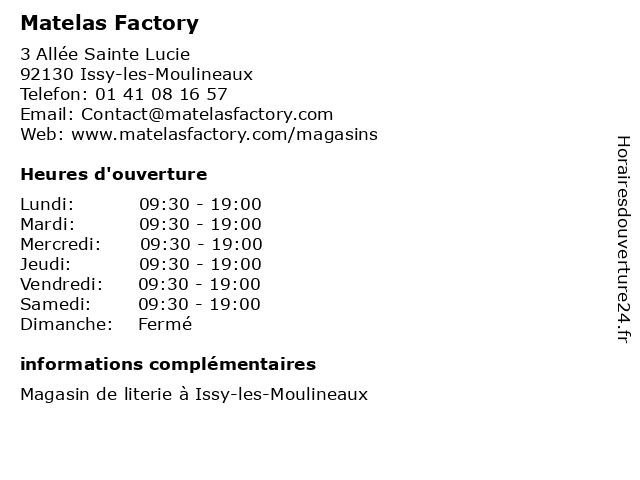 Matelas Factory

3 Allée Sainte Lucie
92130 Issy-les-Moulineaux
Telefon: 01 41 08 16 57
Email: Contact@matelasfactory.com
Web: www.matelasfactory.com/magasins

Heures d'ouverture

| | |
|---|---|
| Lundi: | 09:30 - 19:00 |
| Mardi: | 09:30 - 19:00 |
| Mercredi: | 09:30 - 19:00 |
| Jeudi: | 09:30 - 19:00 |
| Vendredi: | 09:30 - 19:00 |
| Samedi: | 09:30 - 19:00 |
| Dimanche: | Fermé |

informations complémentaires

Magasin de literie à Issy-les-Moulineaux

Horairesdouverture24.fr